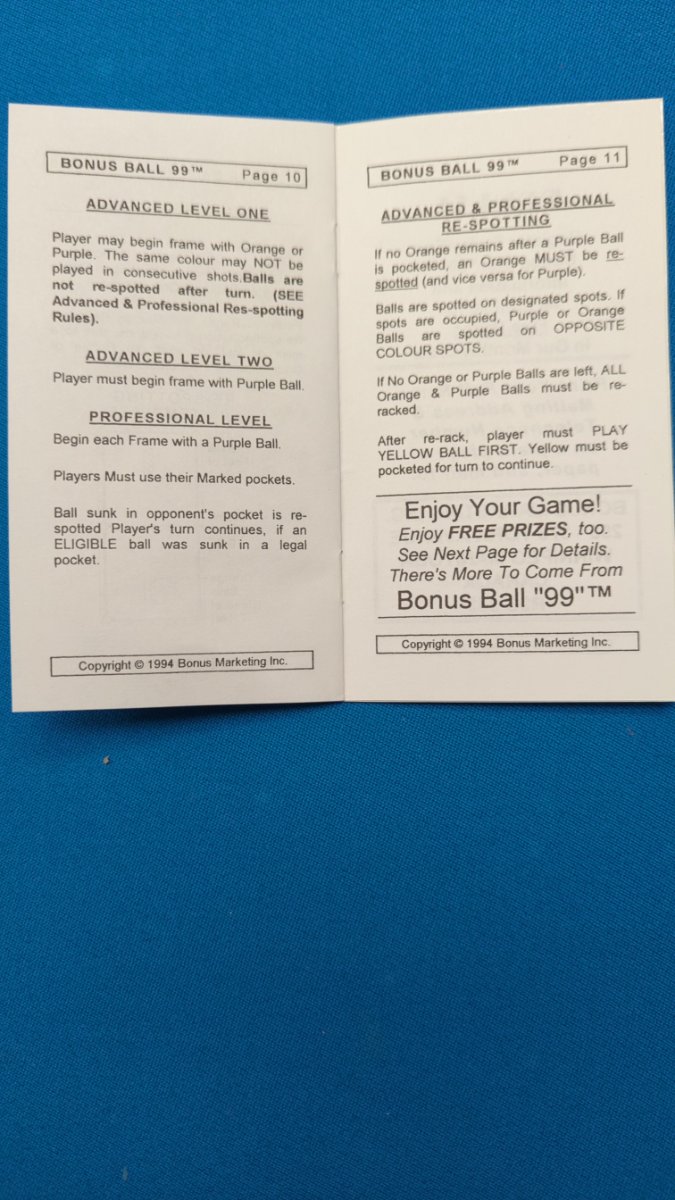 BONUS BALL 99™ Page 10

ADVANCED LEVEL ONE

Player may begin frame with Orange or Purple. The same colour may NOT be played in consecutive shots.Balls are not re-spotted after turn. (SEE Advanced & Professional Res-spotting Rules).

ADVANCED LEVEL TWO

Player must begin frame with Purple Ball.

PROFESSIONAL LEVEL

Begin each Frame with a Purple Ball.

Players Must use their Marked pockets.

Ball sunk in opponent's pocket is re-spotted Player's turn continues, if an ELIGIBLE ball was sunk in a legal pocket.

Copyright © 1994 Bonus Marketing Inc.

BONUS BALL 99™ Page 11

ADVANCED & PROFESSIONAL RE-SPOTTING

If no Orange remains after a Purple Ball is pocketed, an Orange MUST be re-spotted (and vice versa for Purple).

Balls are spotted on designated spots. If spots are occupied, Purple or Orange Balls are spotted on OPPOSITE COLOUR SPOTS.

If No Orange or Purple Balls are left, ALL Orange & Purple Balls must be re-racked.

After re-rack, player must PLAY YELLOW BALL FIRST. Yellow must be pocketed for turn to continue.

Enjoy Your Game!
Enjoy FREE PRIZES, too.
See Next Page for Details.
There's More To Come From
Bonus Ball "99"™

Copyright © 1994 Bonus Marketing Inc.